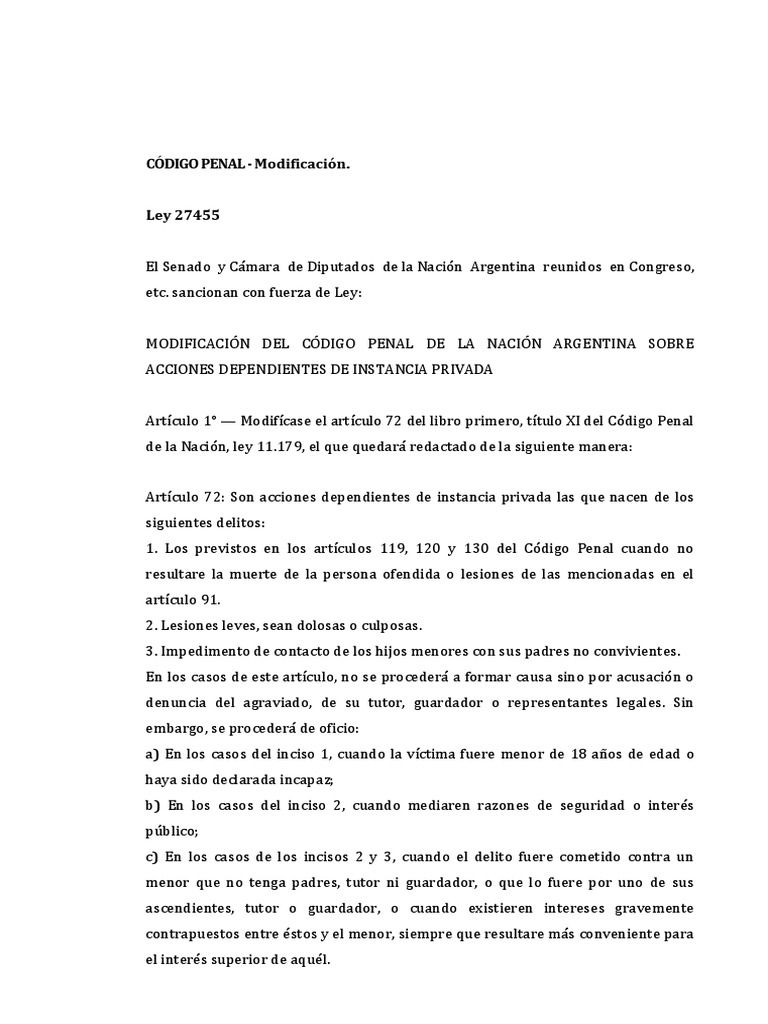 CÓDIGO PENAL - Modificación.

Ley 27455

El Senado y Cámara de Diputados de la Nación Argentina reunidos en Congreso, etc. sancionan con fuerza de Ley:

MODIFICACIÓN DEL CÓDIGO PENAL DE LA NACIÓN ARGENTINA SOBRE ACCIONES DEPENDIENTES DE INSTANCIA PRIVADA

Artículo 1° — Modifícase el artículo 72 del libro primero, título XI del Código Penal de la Nación, ley 11.179, el que quedará redactado de la siguiente manera:

Artículo 72: Son acciones dependientes de instancia privada las que nacen de los siguientes delitos:
1. Los previstos en los artículos 119, 120 y 130 del Código Penal cuando no resultare la muerte de la persona ofendida o lesiones de las mencionadas en el artículo 91.
2. Lesiones leves, sean dolosas o culposas.
3. Impedimento de contacto de los hijos menores con sus padres no convivientes.
En los casos de este artículo, no se procederá a formar causa sino por acusación o denuncia del agraviado, de su tutor, guardador o representantes legales. Sin embargo, se procederá de oficio:
a) En los casos del inciso 1, cuando la víctima fuere menor de 18 años de edad o haya sido declarada incapaz;
b) En los casos del inciso 2, cuando mediaren razones de seguridad o interés público;
c) En los casos de los incisos 2 y 3, cuando el delito fuere cometido contra un menor que no tenga padres, tutor ni guardador, o que lo fuere por uno de sus ascendientes, tutor o guardador, o cuando existieren intereses gravemente contrapuestos entre éstos y el menor, siempre que resultare más conveniente para el interés superior de aquél.